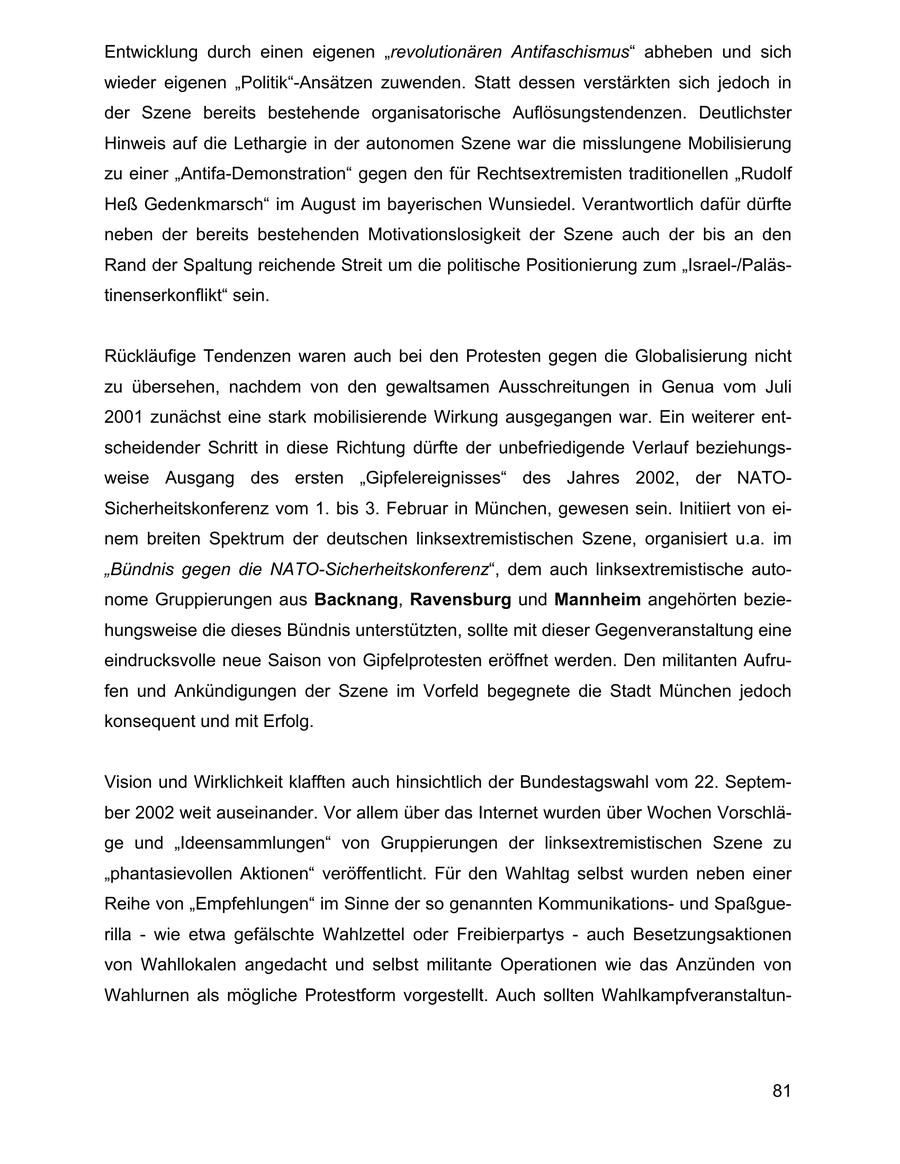 Entwicklung durch einen eigenen „revolutionären Antifaschismus“ abheben und sich wieder eigenen „Politik“-Ansätzen zuwenden. Statt dessen verstärkten sich jedoch in der Szene bereits bestehende organisatorische Auflösungstendenzen. Deutlichster Hinweis auf die Lethargie in der autonomen Szene war die misslungene Mobilisierung zu einer „Antifa-Demonstration“ gegen den für Rechtsextremisten traditionellen „Rudolf Heß Gedenkmarsch“ im August im bayerischen Wunsiedel. Verantwortlich dafür dürfte neben der bereits bestehenden Motivationslosigkeit der Szene auch der bis an den Rand der Spaltung reichende Streit um die politische Positionierung zum „Israel-/Palästinenserkonflikt“ sein.

Rückläufige Tendenzen waren auch bei den Protesten gegen die Globalisierung nicht zu übersehen, nachdem von den gewaltsamen Ausschreitungen in Genua vom Juli 2001 zunächst eine stark mobilisierende Wirkung ausgegangen war. Ein weiterer entscheidender Schritt in diese Richtung dürfte der unbefriedigende Verlauf beziehungsweise Ausgang des ersten „Gipfelereignisses“ des Jahres 2002, der NATO-Sicherheitskonferenz vom 1. bis 3. Februar in München, gewesen sein. Initiiert von einem breiten Spektrum der deutschen linksextremistischen Szene, organisiert u.a. im „Bündnis gegen die NATO-Sicherheitskonferenz“, dem auch linksextremistische autonome Gruppierungen aus Backnang, Ravensburg und Mannheim angehörten beziehungsweise die dieses Bündnis unterstützten, sollte mit dieser Gegenveranstaltung eine eindrucksvolle neue Saison von Gipfelprotesten eröffnet werden. Den militanten Aufrufen und Ankündigungen der Szene im Vorfeld begegnete die Stadt München jedoch konsequent und mit Erfolg.

Vision und Wirklichkeit klafften auch hinsichtlich der Bundestagswahl vom 22. September 2002 weit auseinander. Vor allem über das Internet wurden über Wochen Vorschläge und „Ideensammlungen“ von Gruppierungen der linksextremistischen Szene zu „phantasievollen Aktionen“ veröffentlicht. Für den Wahltag selbst wurden neben einer Reihe von „Empfehlungen“ im Sinne der so genannten Kommunikations- und Spaßguerilla - wie etwa gefälschte Wahlzettel oder Freibierpartys - auch Besetzungsaktionen von Wahllokalen angedacht und selbst militante Operationen wie das Anzünden von Wahlurnen als mögliche Protestform vorgestellt. Auch sollten Wahlkampfveranstaltun-

81